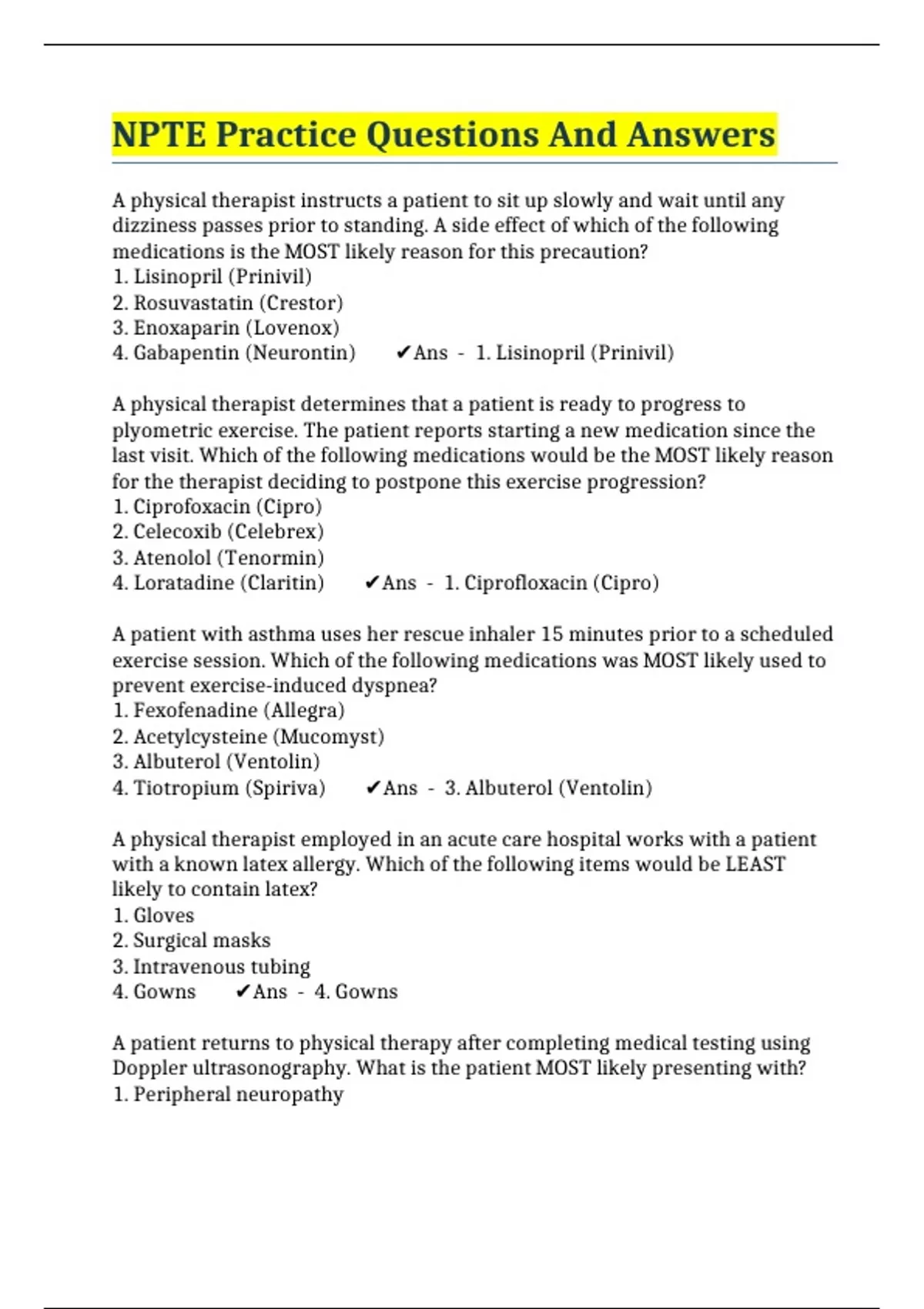 NPTE Practice Questions And Answers

A physical therapist instructs a patient to sit up slowly and wait until any dizziness passes prior to standing. A side effect of which of the following medications is the MOST likely reason for this precaution?
1. Lisinopril (Prinivil)
2. Rosuvastatin (Crestor)
3. Enoxaparin (Lovenox)
4. Gabapentin (Neurontin) ✔Ans - 1. Lisinopril (Prinivil)

A physical therapist determines that a patient is ready to progress to plyometric exercise. The patient reports starting a new medication since the last visit. Which of the following medications would be the MOST likely reason for the therapist deciding to postpone this exercise progression?
1. Ciprofoxacin (Cipro)
2. Celecoxib (Celebrex)
3. Atenolol (Tenormin)
4. Loratadine (Claritin) ✔Ans - 1. Ciprofloxacin (Cipro)

A patient with asthma uses her rescue inhaler 15 minutes prior to a scheduled exercise session. Which of the following medications was MOST likely used to prevent exercise-induced dyspnea?
1. Fexofenadine (Allegra)
2. Acetylcysteine (Mucomyst)
3. Albuterol (Ventolin)
4. Tiotropium (Spiriva) ✔Ans - 3. Albuterol (Ventolin)

A physical therapist employed in an acute care hospital works with a patient with a known latex allergy. Which of the following items would be LEAST likely to contain latex?
1. Gloves
2. Surgical masks
3. Intravenous tubing
4. Gowns ✔Ans - 4. Gowns

A patient returns to physical therapy after completing medical testing using Doppler ultrasonography. What is the patient MOST likely presenting with?
1. Peripheral neuropathy